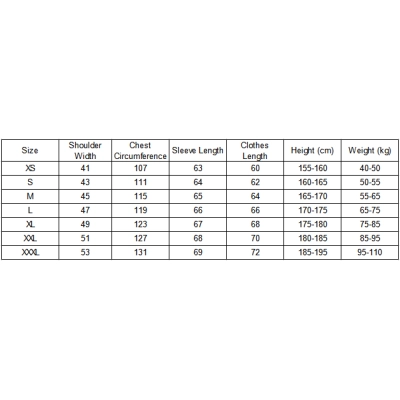 | Size | Shoulder Width | Chest Circumference | Sleeve Length | Clothes Length | Height (cm) | Weight (kg) |
|---|---|---|---|---|---|---|
| XS | 41 | 107 | 63 | 60 | 155-160 | 40-50 |
| S | 43 | 111 | 64 | 62 | 160-165 | 50-55 |
| M | 45 | 115 | 65 | 64 | 165-170 | 55-65 |
| L | 47 | 119 | 66 | 66 | 170-175 | 65-75 |
| XL | 49 | 123 | 67 | 68 | 175-180 | 75-85 |
| XXL | 51 | 127 | 68 | 70 | 180-185 | 85-95 |
| XXXL | 53 | 131 | 69 | 72 | 185-195 | 95-110 |